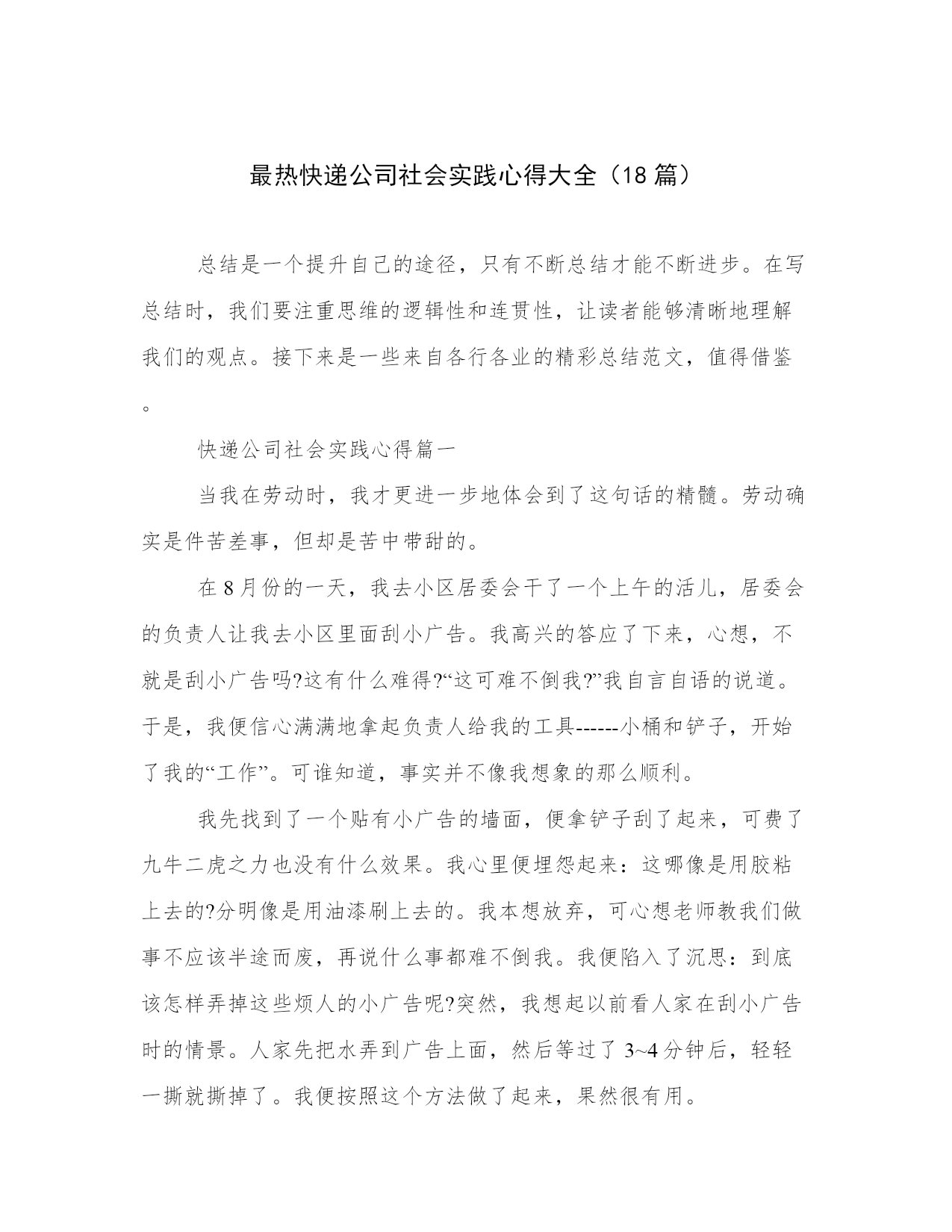 最热快递公司社会实践心得大全（18 篇）

总结是一个提升自己的途径，只有不断总结才能不断进步。在写总结时，我们要注重思维的逻辑性和连贯性，让读者能够清晰地理解我们的观点。接下来是一些来自各行各业的精彩总结范文，值得借鉴。

快递公司社会实践心得篇一

当我在劳动时，我才更进一步地体会到了这句话的精髓。劳动确实是件苦差事，但却是苦中带甜的。

在 8 月份的一天，我去小区居委会干了一个上午的活儿，居委会的负责人让我去小区里面刮小广告。我高兴的答应了下来，心想，不就是刮小广告吗?这有什么难得?“这可难不倒我?”我自言自语的说道。于是，我便信心满满地拿起负责人给我的工具------小桶和铲子，开始了我的“工作”。可谁知道，事实并不像我想象的那么顺利。

我先找到了一个贴有小广告的墙面，便拿铲子刮了起来，可费了九牛二虎之力也没有什么效果。我心里便埋怨起来：这哪像是用胶粘上去的?分明像是用油漆刷上去的。我本想放弃，可心想老师教我们做事不应该半途而废，再说什么事都难不倒我。我便陷入了沉思：到底该怎样弄掉这些烦人的小广告呢?突然，我想起以前看人家在刮小广告时的情景。人家先把水弄到广告上面，然后等过了 3~4 分钟后，轻轻一撕就撕掉了。我便按照这个方法做了起来，果然很有用。